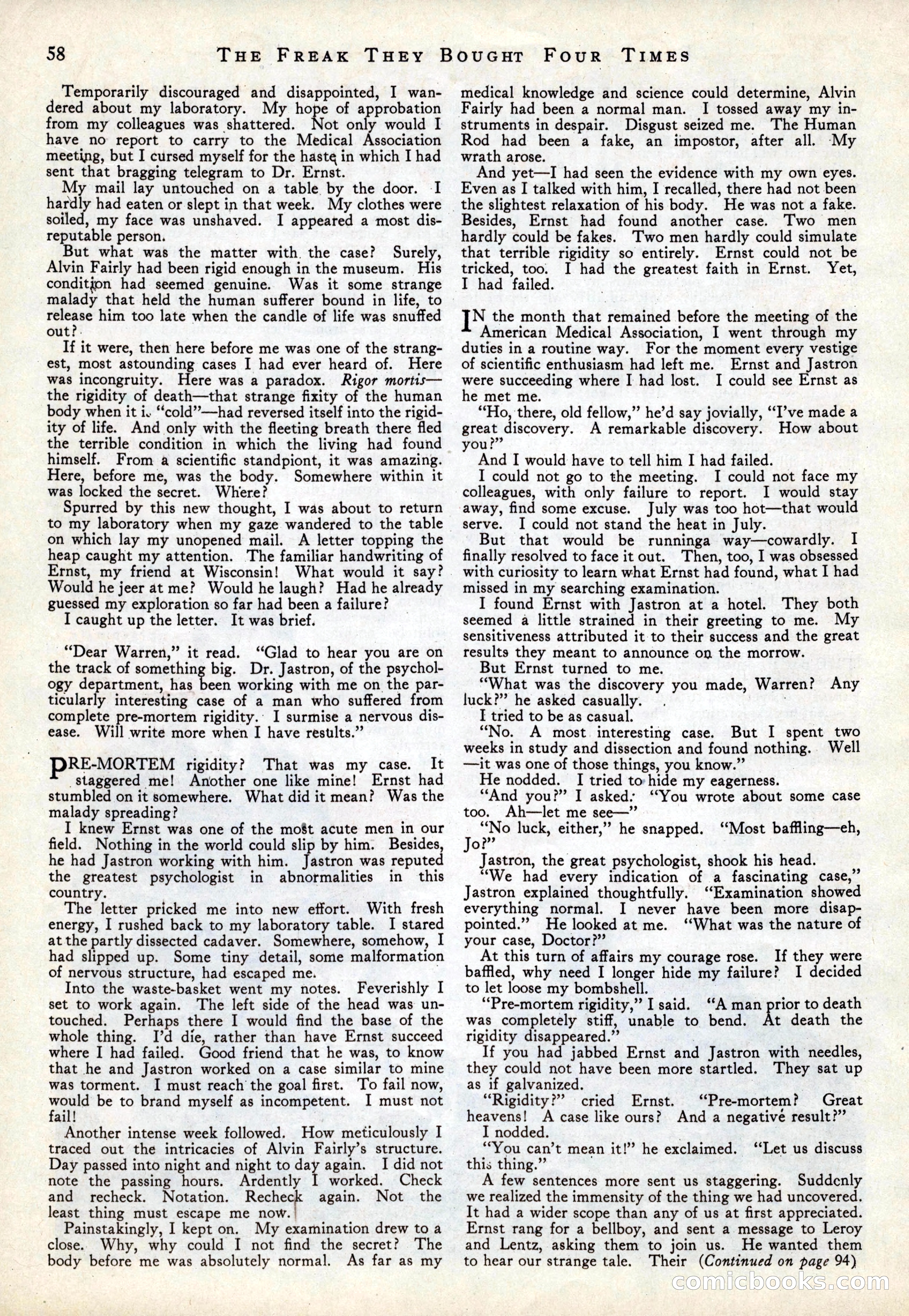 58 THE FREAK THEY BOUGHT FOUR TIMES

Temporarily discouraged and disappointed, I wandered about my laboratory. My hope of approbation from my colleagues was shattered. Not only would I have no report to carry to the Medical Association meeting, but I cursed myself for the haste in which I had sent that bragging telegram to Dr. Ernst.

My mail lay untouched on a table by the door. I hardly had eaten or slept in that week. My clothes were soiled, my face was unshaved. I appeared a most disreputable person.

But what was the matter with the case? Surely, Alvin Fairly had been rigid enough in the museum. His condition had seemed genuine. Was it some strange malady that held the human sufferer bound in life, to release him too late when the candle of life was snuffed out?

If it were, then here before me was one of the strangest, most astounding cases I had ever heard of. Here was incongruity. Here was a paradox. Rigor mortis—the rigidity of death—that strange fixity of the human body when it is "cold"—had reversed itself into the rigidity of life. And only with the fleeting breath there fled the terrible condition in which the living had found himself. From a scientific standpiont, it was amazing. Here, before me, was the body. Somewhere within it was locked the secret. Where?

Spurred by this new thought, I was about to return to my laboratory when my gaze wandered to the table on which lay my unopened mail. A letter topping the heap caught my attention. The familiar handwriting of Ernst, my friend at Wisconsin! What would it say? Would he jeer at me? Would he laugh? Had he already guessed my exploration so far had been a failure?

I caught up the letter. It was brief.

"Dear Warren," it read. "Glad to hear you are on the track of something big. Dr. Jastron, of the psychology department, has been working with me on the particularly interesting case of a man who suffered from complete pre-mortem rigidity. I surmise a nervous disease. Will write more when I have results."

PRE-MORTEM rigidity? That was my case. It staggered me! Another one like mine! Ernst had stumbled on it somewhere. What did it mean? Was the malady spreading?

I knew Ernst was one of the most acute men in our field. Nothing in the world could slip by him. Besides, he had Jastron working with him. Jastron was reputed the greatest psychologist in abnormalities in this country.

The letter pricked me into new effort. With fresh energy, I rushed back to my laboratory table. I stared at the partly dissected cadaver. Somewhere, somehow, I had slipped up. Some tiny detail, some malformation of nervous structure, had escaped me.

Into the waste-basket went my notes. Feverishly I set to work again. The left side of the head was untouched. Perhaps there I would find the base of the whole thing. I'd die, rather than have Ernst succeed where I had failed. Good friend that he was, to know that he and Jastron worked on a case similar to mine was torment. I must reach the goal first. To fail now, would be to brand myself as incompetent. I must not fail!

Another intense week followed. How meticulously I traced out the intricacies of Alvin Fairly's structure. Day passed into night and night to day again. I did not note the passing hours. Ardently I worked. Check and recheck. Notation. Recheck again. Not the least thing must escape me now.

Painstakingly, I kept on. My examination drew to a close. Why, why could I not find the secret? The body before me was absolutely normal. As far as my medical knowledge and science could determine, Alvin Fairly had been a normal man. I tossed away my instruments in despair. Disgust seized me. The Human Rod had been a fake, an impostor, after all. My wrath arose.

And yet—I had seen the evidence with my own eyes. Even as I talked with him, I recalled, there had not been the slightest relaxation of his body. He was not a fake. Besides, Ernst had found another case. Two men hardly could be fakes. Two men hardly could simulate that terrible rigidity so entirely. Ernst could not be tricked, too. I had the greatest faith in Ernst. Yet, I had failed.

IN the month that remained before the meeting of the American Medical Association, I went through my duties in a routine way. For the moment every vestige of scientific enthusiasm had left me. Ernst and Jastron were succeeding where I had lost. I could see Ernst as he met me.

"Ho, there, old fellow," he'd say jovially, "I've made a great discovery. A remarkable discovery. How about you?"

And I would have to tell him I had failed.

I could not go to the meeting. I could not face my colleagues, with only failure to report. I would stay away, find some excuse. July was too hot—that would serve. I could not stand the heat in July.

But that would be runninga way—cowardly. I finally resolved to face it out. Then, too, I was obsessed with curiosity to learn what Ernst had found, what I had missed in my searching examination.

I found Ernst with Jastron at a hotel. They both seemed a little strained in their greeting to me. My sensitiveness attributed it to their success and the great results they meant to announce on the morrow.

But Ernst turned to me.

"What was the discovery you made, Warren? Any luck?" he asked casually.

I tried to be as casual.

"No. A most interesting case. But I spent two weeks in study and dissection and found nothing. Well—it was one of those things, you know."

He nodded. I tried to hide my eagerness.

"And you?" I asked. "You wrote about some case too. Ah—let me see—"

"No luck, either," he snapped. "Most baffling—eh, Jo?"

Jastron, the great psychologist, shook his head.

"We had every indication of a fascinating case," Jastron explained thoughtfully. "Examination showed everything normal. I never have been more disappointed." He looked at me. "What was the nature of your case, Doctor?"

At this turn of affairs my courage rose. If they were baffled, why need I longer hide my failure? I decided to let loose my bombshell.

"Pre-mortem rigidity," I said. "A man prior to death was completely stiff, unable to bend. At death the rigidity disappeared."

If you had jabbed Ernst and Jastron with needles, they could not have been more startled. They sat up as if galvanized.

"Rigidity?" cried Ernst. "Pre-mortem? Great heavens! A case like ours? And a negative result?"

I nodded.

"You can't mean it!" he exclaimed. "Let us discuss this thing."

A few sentences more sent us staggering. Suddenly we realized the immensity of the thing we had uncovered. It had a wider scope than any of us at first appreciated. Ernst rang for a bellboy, and sent a message to Leroy and Lentz, asking them to join us. He wanted them to hear our strange tale. Their (Continued on page 94)

comicbooks.com